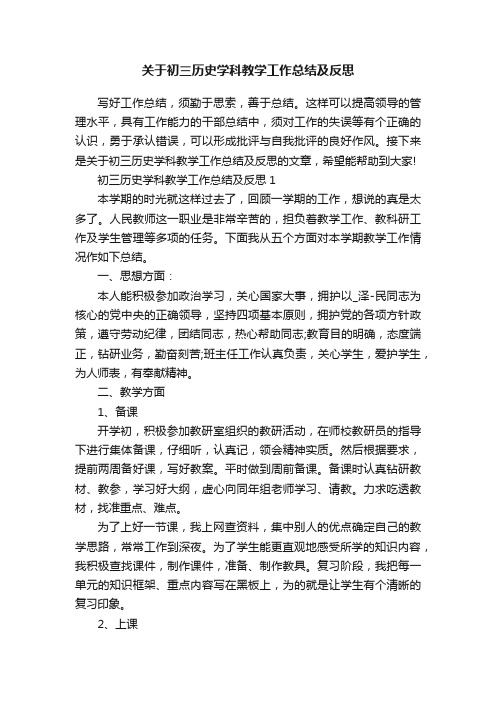 关于初三历史学科教学工作总结及反思

写好工作总结，须勤于思索，善于总结。这样可以提高领导的管理水平，具有工作能力的干部总结中，须对工作的失误等有个正确的认识，勇于承认错误，可以形成批评与自我批评的良好作风。接下来是关于初三历史学科教学工作总结及反思的文章，希望能帮助到大家!

初三历史学科教学工作总结及反思 1

本学期的时光就这样过去了，回顾一学期的工作，想说的真是太多了。人民教师这一职业是非常辛苦的，担负着教学工作、教科研工作及学生管理等多项的任务。下面我从五个方面对本学期教学工作情况作如下总结。

一、思想方面：

本人能积极参加政治学习，关心国家大事，拥护以_泽-民同志为核心的党中央的正确领导，坚持四项基本原则，拥护党的各项方针政策，遵守劳动纪律，团结同志，热心帮助同志;教育目的明确，态度端正，钻研业务，勤奋刻苦;班主任工作认真负责，关心学生，爱护学生，为人师表，有奉献精神。

二、教学方面

1、备课

开学初，积极参加教研室组织的教研活动，在师校教研员的指导下进行集体备课，仔细听，认真记，领会精神实质。然后根据要求，提前两周备好课，写好教案。平时做到周前备课。备课时认真钻研教材、教参，学习好大纲，虚心向同年组老师学习、请教。力求吃透教材，找准重点、难点。

为了上好一节课，我上网查资料，集中别人的优点确定自己的教学思路，常常工作到深夜。为了学生能更直观地感受所学的知识内容，我积极查找课件，制作课件，准备、制作教具。复习阶段，我把每一单元的知识框架、重点内容写在黑板上，为的就是让学生有个清晰的复习印象。

2、上课